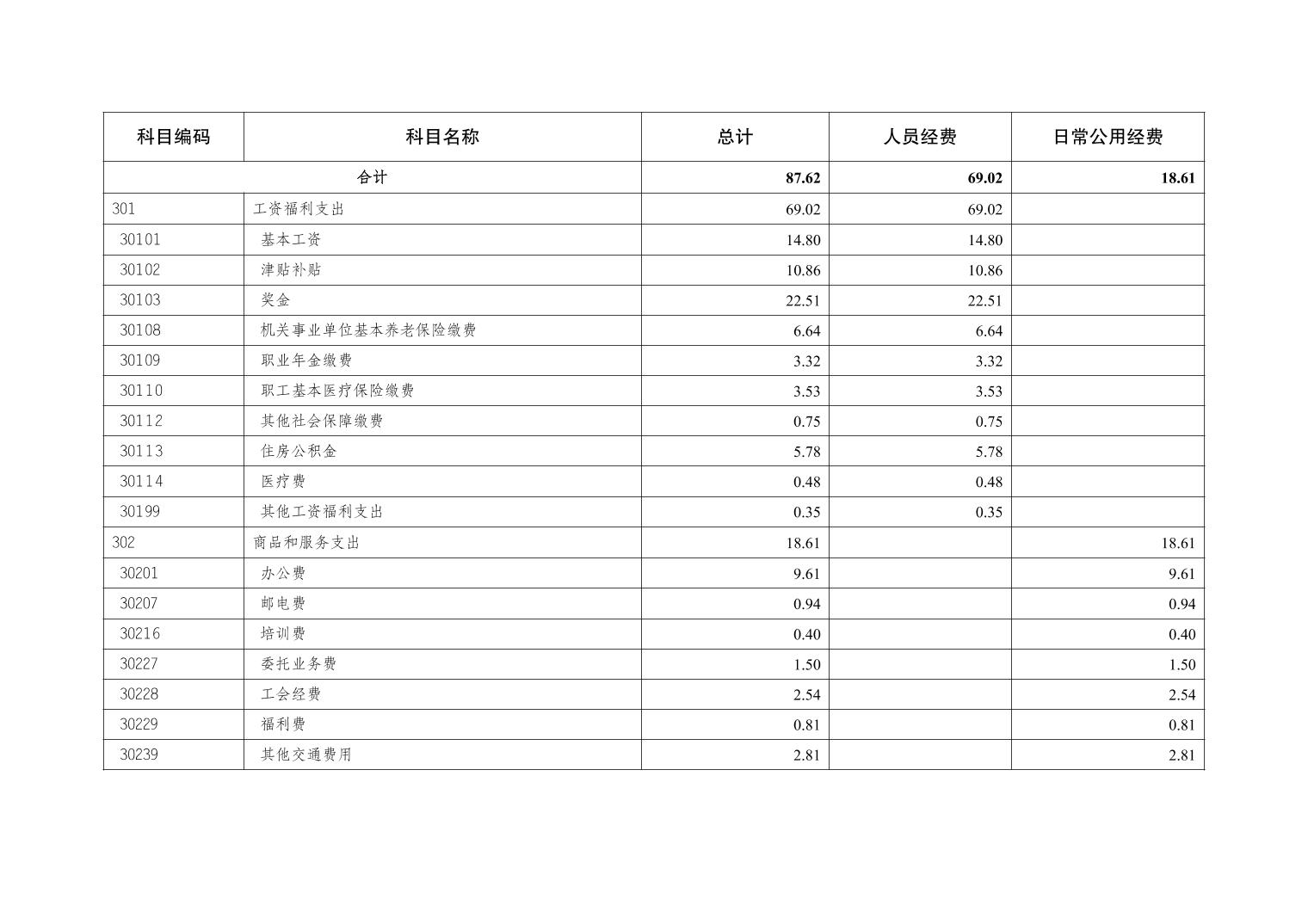 | 科目编码 | 科目名称 | 总计 | 人员经费 | 日常公用经费 |
|---|---|---|---|---|
| 合计 | | 87.62 | 69.02 | 18.61 |
| 301 | 工资福利支出 | 69.02 | 69.02 | |
| 30101 | 基本工资 | 14.80 | 14.80 | |
| 30102 | 津贴补贴 | 10.86 | 10.86 | |
| 30103 | 奖金 | 22.51 | 22.51 | |
| 30108 | 机关事业单位基本养老保险缴费 | 6.64 | 6.64 | |
| 30109 | 职业年金缴费 | 3.32 | 3.32 | |
| 30110 | 职工基本医疗保险缴费 | 3.53 | 3.53 | |
| 30112 | 其他社会保障缴费 | 0.75 | 0.75 | |
| 30113 | 住房公积金 | 5.78 | 5.78 | |
| 30114 | 医疗费 | 0.48 | 0.48 | |
| 30199 | 其他工资福利支出 | 0.35 | 0.35 | |
| 302 | 商品和服务支出 | 18.61 | | 18.61 |
| 30201 | 办公费 | 9.61 | | 9.61 |
| 30207 | 邮电费 | 0.94 | | 0.94 |
| 30216 | 培训费 | 0.40 | | 0.40 |
| 30227 | 委托业务费 | 1.50 | | 1.50 |
| 30228 | 工会经费 | 2.54 | | 2.54 |
| 30229 | 福利费 | 0.81 | | 0.81 |
| 30239 | 其他交通费用 | 2.81 | | 2.81 |